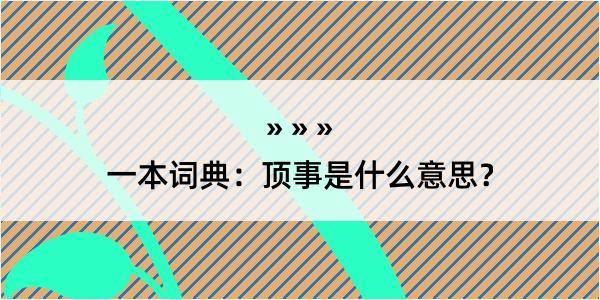 » » »

一本词典：顶事是什么意思？